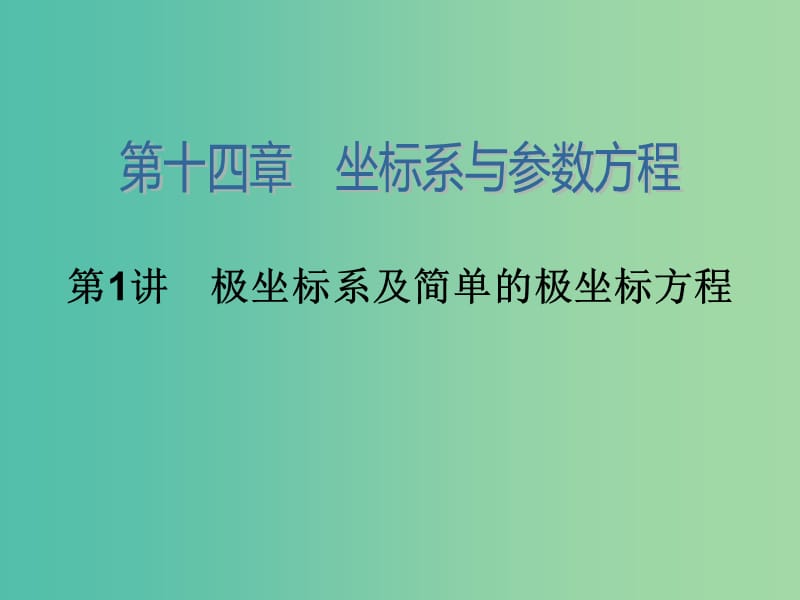 第十四章　坐标系与参数方程

第1讲　极坐标系及简单的极坐标方程